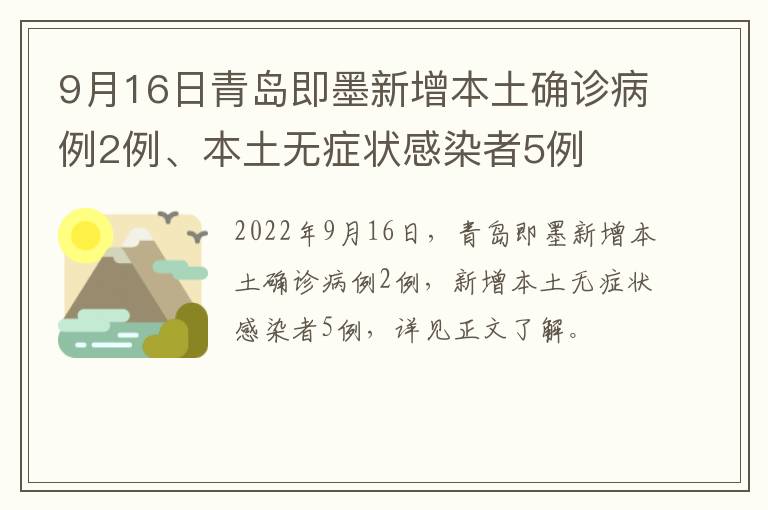 9月16日青岛即墨新增本土确诊病例2例、本土无症状感染者5例

2022年9月16日，青岛即墨新增本土确诊病例2例，新增本土无症状感染者5例，详见正文了解。